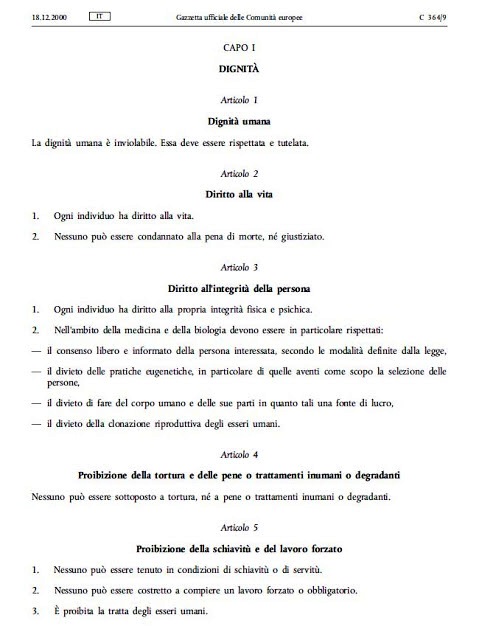 18.12.2000 IT Gazzetta ufficiale delle Comunità europee C 364/9

CAPO I

DIGNITÀ

Articolo 1

Dignità umana

La dignità umana è inviolabile. Essa deve essere rispettata e tutelata.

Articolo 2

Diritto alla vita

1. Ogni individuo ha diritto alla vita.

2. Nessuno può essere condannato alla pena di morte, né giustiziato.

Articolo 3

Diritto all'integrità della persona

1. Ogni individuo ha diritto alla propria integrità fisica e psichica.

2. Nell'ambito della medicina e della biologia devono essere in particolare rispettati:

— il consenso libero e informato della persona interessata, secondo le modalità definite dalla legge,

— il divieto delle pratiche eugenetiche, in particolare di quelle aventi come scopo la selezione delle persone,

— il divieto di fare del corpo umano e delle sue parti in quanto tali una fonte di lucro,

— il divieto della clonazione riproduttiva degli esseri umani.

Articolo 4

Proibizione della tortura e delle pene o trattamenti inumani o degradanti

Nessuno può essere sottoposto a tortura, né a pene o trattamenti inumani o degradanti.

Articolo 5

Proibizione della schiavitù e del lavoro forzato

1. Nessuno può essere tenuto in condizioni di schiavitù o di servitù.

2. Nessuno può essere costretto a compiere un lavoro forzato o obbligatorio.

3. È proibita la tratta degli esseri umani.